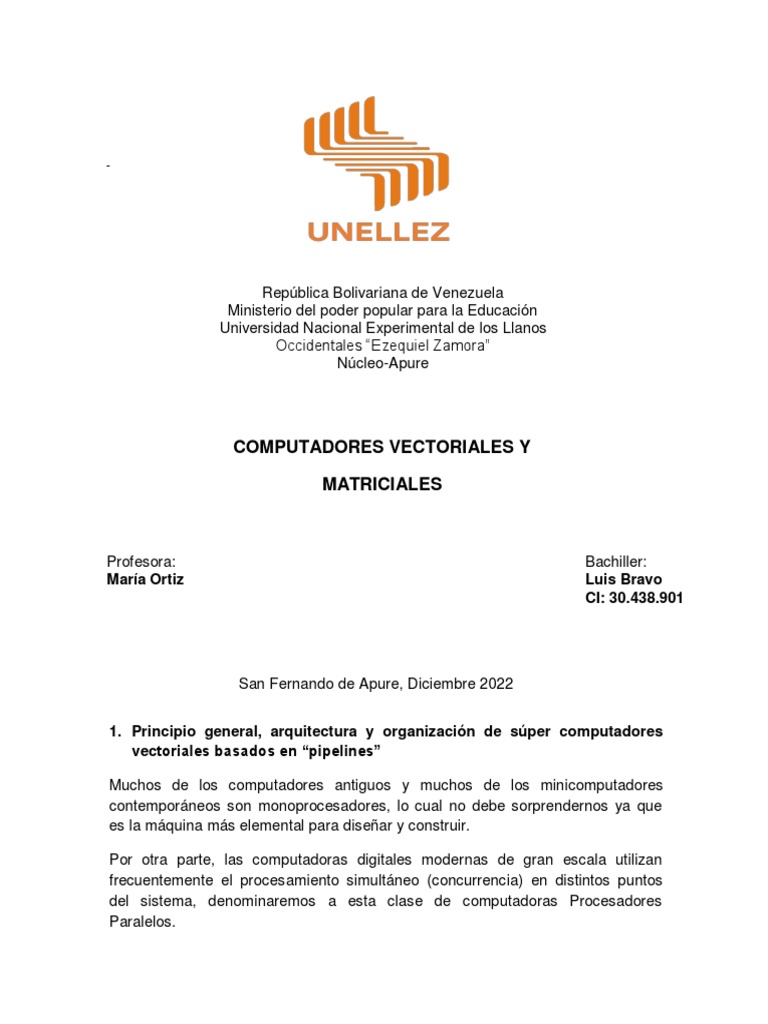 -

UNELLEZ

República Bolivariana de Venezuela
Ministerio del poder popular para la Educación
Universidad Nacional Experimental de los Llanos
Occidentales "Ezequiel Zamora"
Núcleo-Apure

COMPUTADORES VECTORIALES Y

MATRICIALES

Profesora:
María Ortiz

Bachiller:
Luis Bravo
CI: 30.438.901

San Fernando de Apure, Diciembre 2022

1. Principio general, arquitectura y organización de súper computadores vectoriales basados en "pipelines"

Muchos de los computadores antiguos y muchos de los minicomputadores contemporáneos son monoprocesadores, lo cual no debe sorprendernos ya que es la máquina más elemental para diseñar y construir.

Por otra parte, las computadoras digitales modernas de gran escala utilizan frecuentemente el procesamiento simultáneo (concurrencia) en distintos puntos del sistema, denominaremos a esta clase de computadoras Procesadores Paralelos.